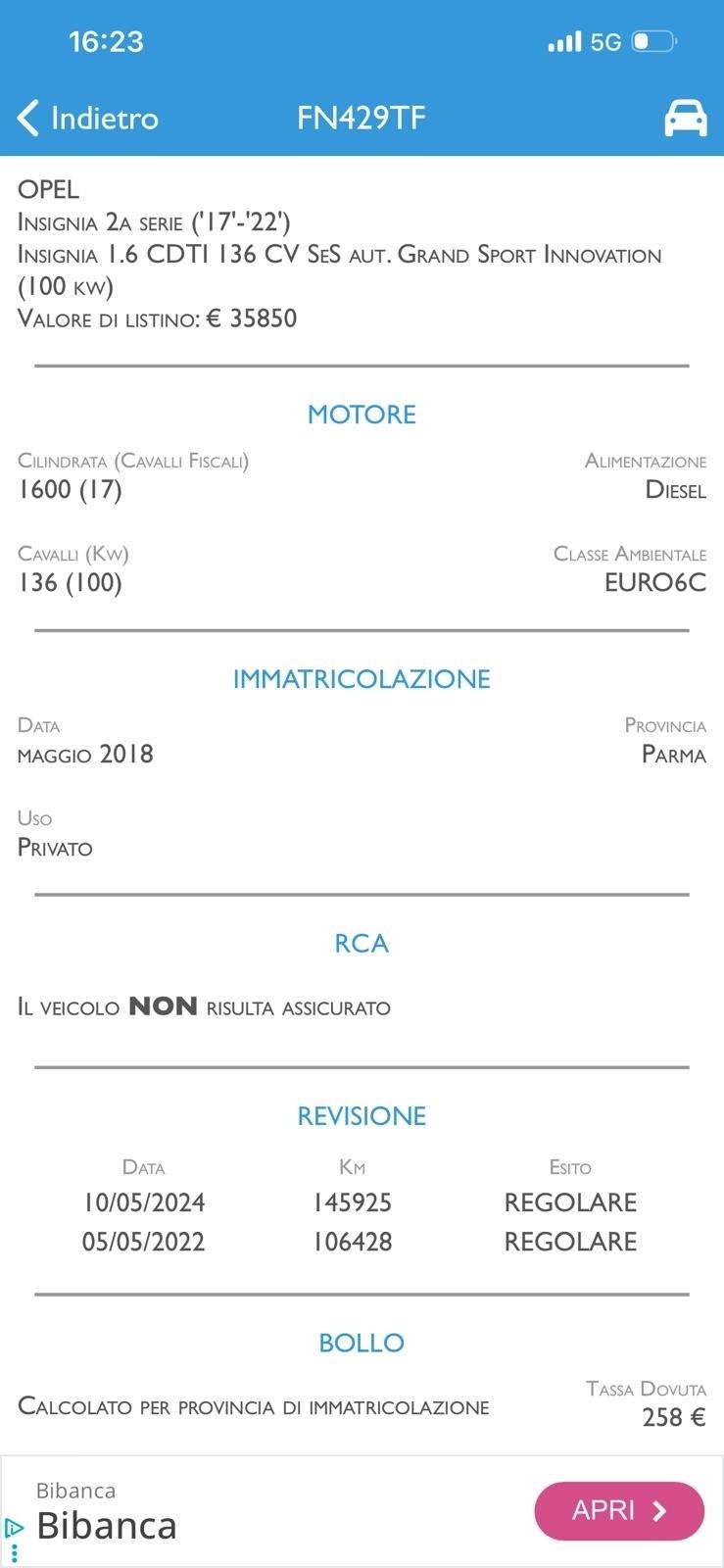 16:23
5G

Indietro FN429TF

OPEL
Insignia 2a serie ('17'-'22')
Insignia 1.6 CDTI 136 CV SeS aut. Grand Sport Innovation (100 kw)
Valore di listino: € 35850

MOTORE

Cilindrata (Cavalli Fiscali)
1600 (17)

Alimentazione
Diesel

Cavalli (Kw)
136 (100)

Classe Ambientale
EURO6C

IMMATRICOLAZIONE

Data
maggio 2018

Provincia
Parma

Uso
Privato

RCA

Il veicolo NON risulta assicurato

REVISIONE

| Data | Km | Esito |
|---|---|---|
| 10/05/2024 | 145925 | REGOLARE |
| 05/05/2022 | 106428 | REGOLARE |

BOLLO

Calcolato per provincia di immatricolazione

Tassa Dovuta
258 €

Bibanca
Bibanca
APRI